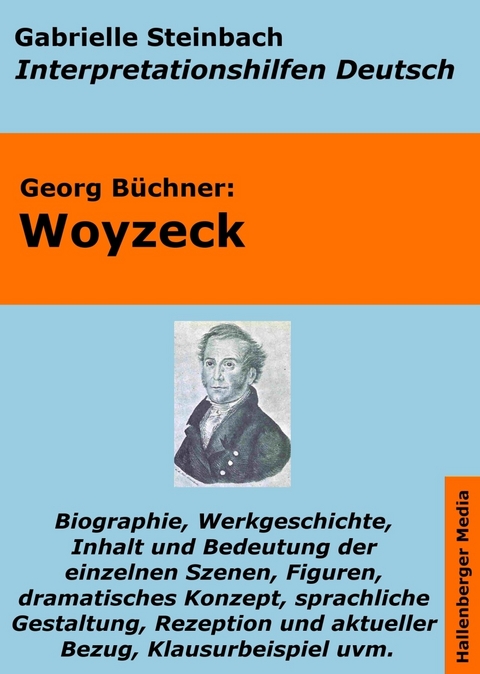 Gabrielle Steinbach
Interpretationshilfen Deutsch

Georg Büchner:
Woyzeck

Biographie, Werkgeschichte, Inhalt und Bedeutung der einzelnen Szenen, Figuren, dramatisches Konzept, sprachliche Gestaltung, Rezeption und aktueller Bezug, Klausurbeispiel uvm.

Hallenberger Media